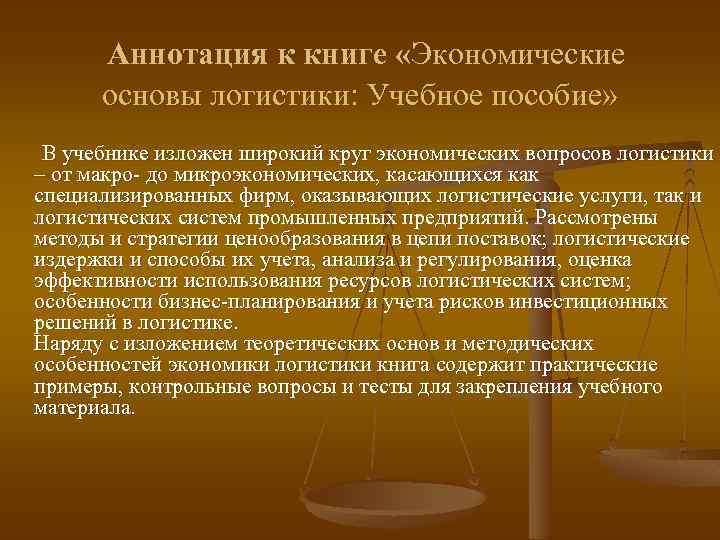 Аннотация к книге «Экономические основы логистики: Учебное пособие»

В учебнике изложен широкий круг экономических вопросов логистики – от макро- до микроэкономических, касающихся как специализированных фирм, оказывающих логистические услуги, так и логистических систем промышленных предприятий. Рассмотрены методы и стратегии ценообразования в цепи поставок; логистические издержки и способы их учета, анализа и регулирования, оценка эффективности использования ресурсов логистических систем; особенности бизнес-планирования и учета рисков инвестиционных решений в логистике.

Наряду с изложением теоретических основ и методических особенностей экономики логистики книга содержит практические примеры, контрольные вопросы и тесты для закрепления учебного материала.